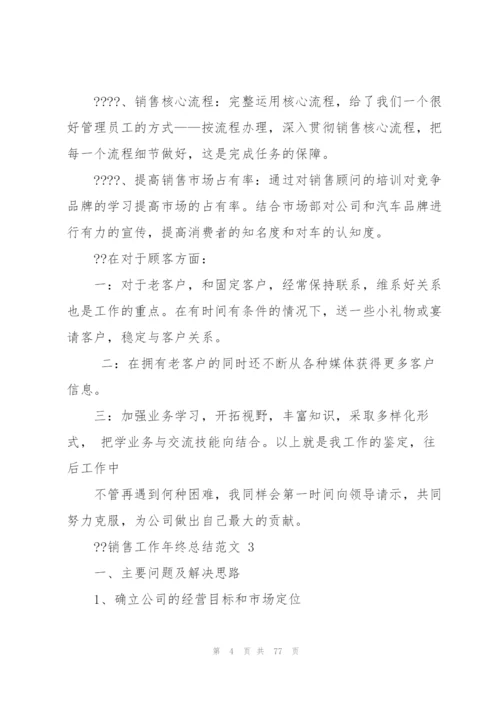 ????、销售核心流程：完整运用核心流程，给了我们一个很好管理员工的方式——按流程办理，深入贯彻销售核心流程，把每一个流程细节做好，这是完成任务的保障。

????、提高销售市场占有率：通过对销售顾问的培训对竞争品牌的学习提高市场的占有率。结合市场部对公司和汽车品牌进行有力的宣传，提高消费者的知名度和对车的认知度。

??在对于顾客方面：

一：对于老客户，和固定客户，经常保持联系，维系好关系也是工作的重点。在有时间有条件的情况下，送一些小礼物或宴请客户，稳定与客户关系。

二：在拥有老客户的同时还不断从各种媒体获得更多客户信息。

三：加强业务学习，开拓视野，丰富知识，采取多样化形式， 把学业务与交流技能向结合。以上就是我工作的鉴定，往后工作中

不管再遇到何种困难，我同样会第一时间向领导请示，共同努力克服，为公司做出自己最大的贡献。

??销售工作年终总结范文 3

一、主要问题及解决思路

1、确立公司的经营目标和市场定位

第 4 页 共 77 页